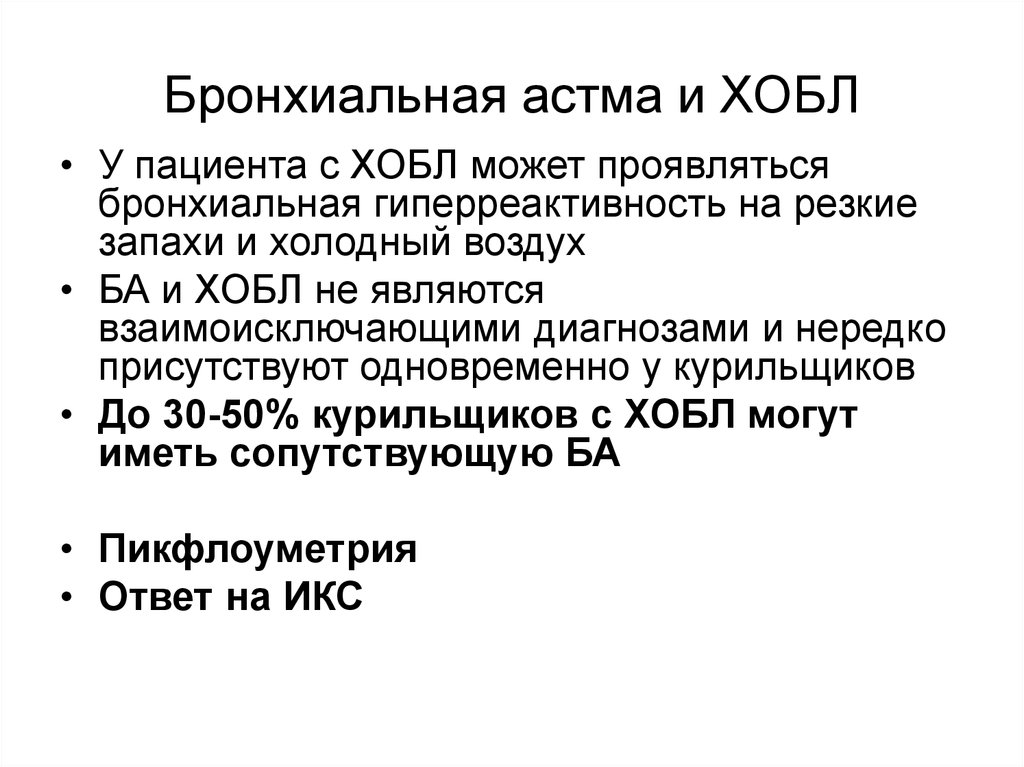 Бронхиальная астма и ХОБЛ

• У пациента с ХОБЛ может проявляться бронхиальная гиперреактивность на резкие запахи и холодный воздух
• БА и ХОБЛ не являются взаимоисключающими диагнозами и нередко присутствуют одновременно у курильщиков
• До 30-50% курильщиков с ХОБЛ могут иметь сопутствующую БА

• Пикфлоуметрия
• Ответ на ИКС